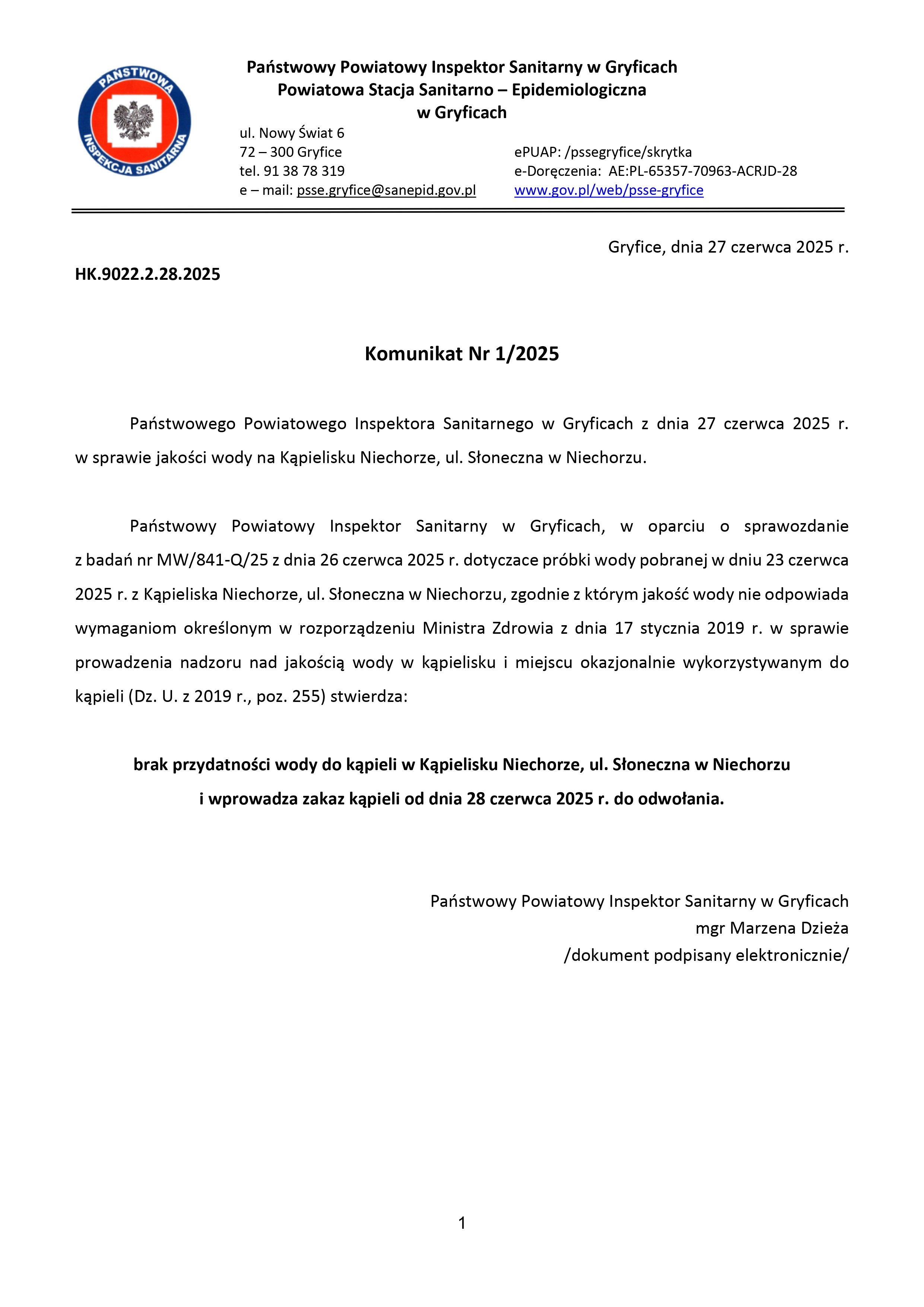 PAŃSTWOWA INSPEKCJA SANITARNA

Państwowy Powiatowy Inspektor Sanitarny w Gryficach
Powiatowa Stacja Sanitarno – Epidemiologiczna
w Gryficach

ul. Nowy Świat 6
72 – 300 Gryfice
tel. 91 38 78 319
e – mail: psse.gryfice@sanepid.gov.pl

ePUAP: /pssegryfice/skrytka
e-Doręczenia: AE:PL-65357-70963-ACRJD-28
www.gov.pl/web/psse-gryfice

Gryfice, dnia 27 czerwca 2025 r.

HK.9022.2.28.2025

Komunikat Nr 1/2025

Państwowego Powiatowego Inspektora Sanitarnego w Gryficach z dnia 27 czerwca 2025 r. w sprawie jakości wody na Kąpielisku Niechorze, ul. Słoneczna w Niechorzu.

Państwowy Powiatowy Inspektor Sanitarny w Gryficach, w oparciu o sprawozdanie z badań nr MW/841-Q/25 z dnia 26 czerwca 2025 r. dotyczace próbki wody pobranej w dniu 23 czerwca 2025 r. z Kąpieliska Niechorze, ul. Słoneczna w Niechorzu, zgodnie z którym jakość wody nie odpowiada wymaganiom określonym w rozporządzeniu Ministra Zdrowia z dnia 17 stycznia 2019 r. w sprawie prowadzenia nadzoru nad jakością wody w kąpielisku i miejscu okazjonalnie wykorzystywanym do kąpieli (Dz. U. z 2019 r., poz. 255) stwierdza:

brak przydatności wody do kąpieli w Kąpielisku Niechorze, ul. Słoneczna w Niechorzu
i wprowadza zakaz kąpieli od dnia 28 czerwca 2025 r. do odwołania.

Państwowy Powiatowy Inspektor Sanitarny w Gryficach
mgr Marzena Dzieża
/dokument podpisany elektronicznie/

1